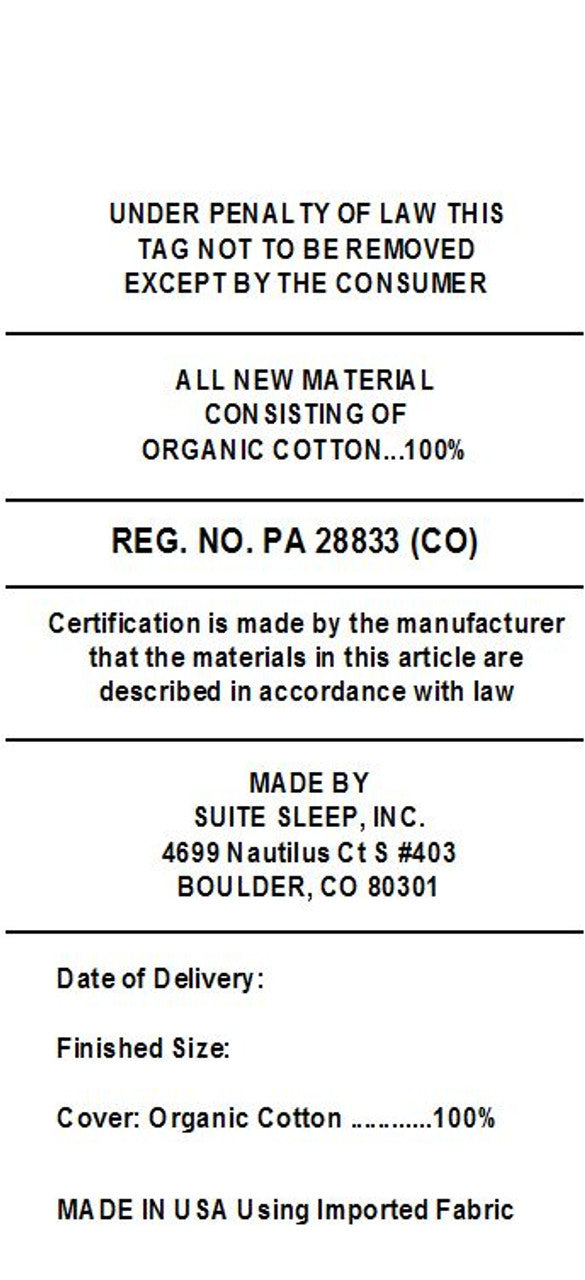 UNDER PENALTY OF LAW THIS
TAG NOT TO BE REMOVED
EXCEPT BY THE CONSUMER

ALL NEW MATERIAL
CONSISTING OF
ORGANIC COTTON...100%

REG. NO. PA 28833 (CO)

Certification is made by the manufacturer that the materials in this article are described in accordance with law

MADE BY
SUITE SLEEP, INC.
4699 Nautilus Ct S #403
BOULDER, CO 80301

Date of Delivery:

Finished Size:

Cover: Organic Cotton 100%

MADE IN USA Using Imported Fabric